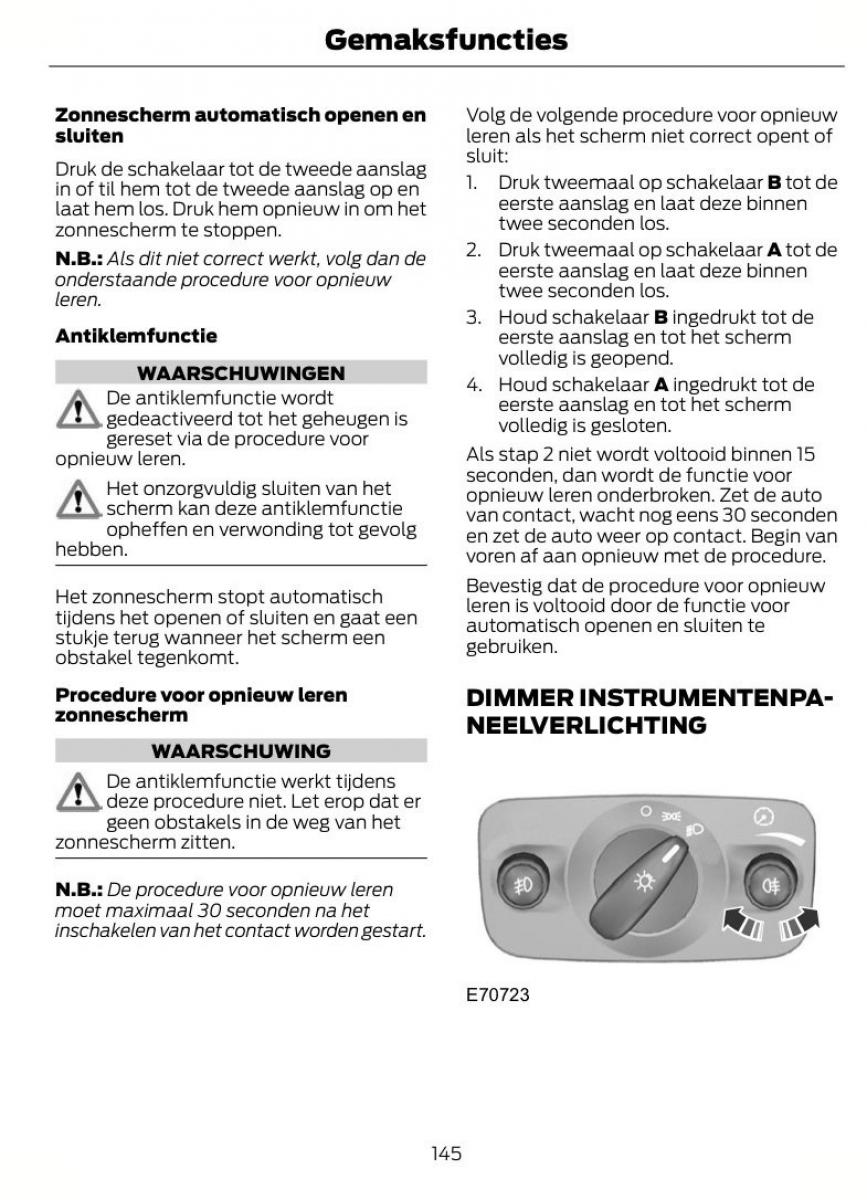 Gemaksfuncties

Zonnescherm automatisch openen en sluiten

Druk de schakelaar tot de tweede aanslag in of til hem tot de tweede aanslag op en laat hem los. Druk hem opnieuw in om het zonnescherm te stoppen.

N.B.: Als dit niet correct werkt, volg dan de onderstaande procedure voor opnieuw leren.

Antiklemfunctie

WAARSCHUWINGEN

De antiklemfunctie wordt gedeactiveerd tot het geheugen is gereset via de procedure voor opnieuw leren.

Het onzorgvuldig sluiten van het scherm kan deze antiklemfunctie opheffen en verwonding tot gevolg hebben.

Het zonnescherm stopt automatisch tijdens het openen of sluiten en gaat een stukje terug wanneer het scherm een obstakel tegenkomt.

Procedure voor opnieuw leren zonnescherm

WAARSCHUWING

De antiklemfunctie werkt tijdens deze procedure niet. Let erop dat er geen obstakels in de weg van het zonnescherm zitten.

N.B.: De procedure voor opnieuw leren moet maximaal 30 seconden na het inschakelen van het contact worden gestart.

Volg de volgende procedure voor opnieuw leren als het scherm niet correct opent of sluit:

1. Druk tweemaal op schakelaar B tot de eerste aanslag en laat deze binnen twee seconden los.
2. Druk tweemaal op schakelaar A tot de eerste aanslag en laat deze binnen twee seconden los.
3. Houd schakelaar B ingedrukt tot de eerste aanslag en tot het scherm volledig is geopend.
4. Houd schakelaar A ingedrukt tot de eerste aanslag en tot het scherm volledig is gesloten.

Als stap 2 niet wordt voltooid binnen 15 seconden, dan wordt de functie voor opnieuw leren onderbroken. Zet de auto van contact, wacht nog eens 30 seconden en zet de auto weer op contact. Begin van voren af aan opnieuw met de procedure.

Bevestig dat de procedure voor opnieuw leren is voltooid door de functie voor automatisch openen en sluiten te gebruiken.

DIMMER INSTRUMENTENPANEELVERLICHTING

E70723

145